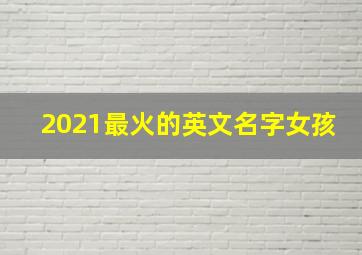 2021最火的英文名字女孩